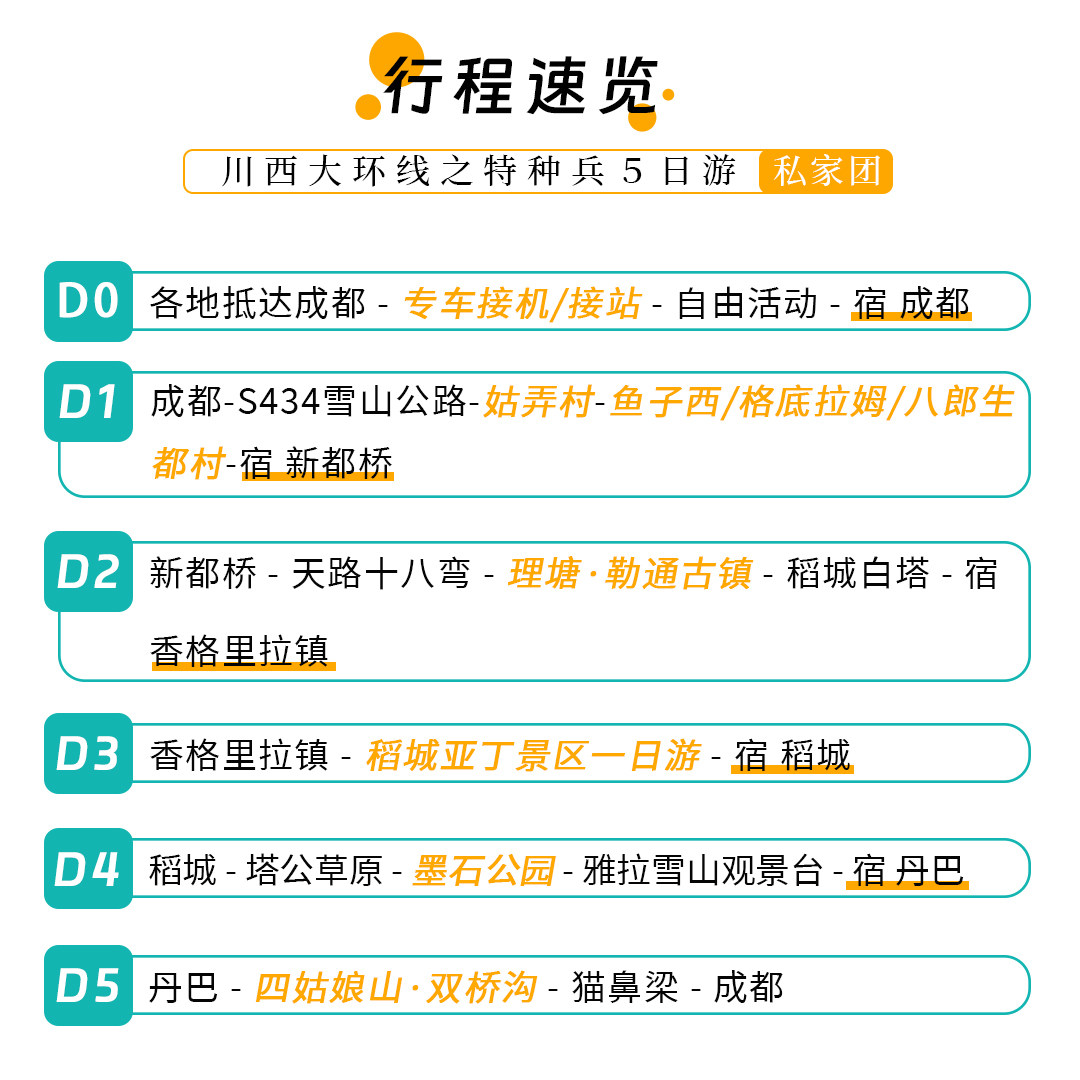 行程速览

川西大环线之特种兵5日游 私家团

D0 各地抵达成都 - 专车接机/接站 - 自由活动 - 宿 成都

D1 成都-S434雪山公路-姑弄村-鱼子西/格底拉姆/八郎生都村-宿 新都桥

D2 新都桥 - 天路十八弯 - 理塘·勒通古镇 - 稻城白塔 - 宿 香格里拉镇

D3 香格里拉镇 - 稻城亚丁景区一日游 - 宿 稻城

D4 稻城 - 塔公草原 - 墨石公园 - 雅拉雪山观景台 - 宿 丹巴

D5 丹巴 - 四姑娘山·双桥沟 - 猫鼻梁 - 成都